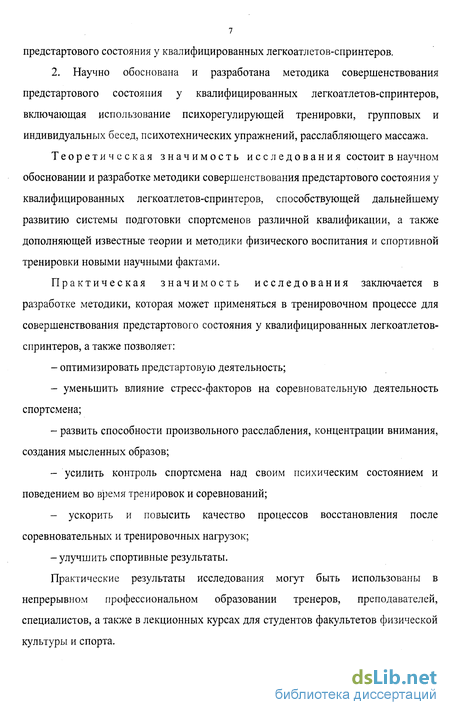 7

предстартового состояния у квалифицированных легкоатлетов-спринтеров.

2. Научно обоснована и разработана методика совершенствования предстартового состояния у квалифицированных легкоатлетов-спринтеров, включающая использование психорегулирующей тренировки, групповых и индивидуальных бесед, психотехнических упражнений, расслабляющего массажа.

Теоретическая значимость исследования состоит в научном обосновании и разработке методики совершенствования предстартового состояния у квалифицированных легкоатлетов-спринтеров, способствующей дальнейшему развитию системы подготовки спортсменов различной квалификации, а также дополняющей известные теории и методики физического воспитания и спортивной тренировки новыми научными фактами.

Практическая значимость исследования заключается в разработке методики, которая может применяться в тренировочном процессе для совершенствования предстартового состояния у квалифицированных легкоатлетов-спринтеров, а также позволяет:

– оптимизировать предстартовую деятельность;

– уменьшить влияние стресс-факторов на соревновательную деятельность спортсмена;

– развить способности произвольного расслабления, концентрации внимания, создания мысленных образов;

– усилить контроль спортсмена над своим психическим состоянием и поведением во время тренировок и соревнований;

– ускорить и повысить качество процессов восстановления после соревновательных и тренировочных нагрузок;

– улучшить спортивные результаты.

Практические результаты исследования могут быть использованы в непрерывном профессиональном образовании тренеров, преподавателей, специалистов, а также в лекционных курсах для студентов факультетов физической культуры и спорта.

dsLib.net
библиотека диссертаций